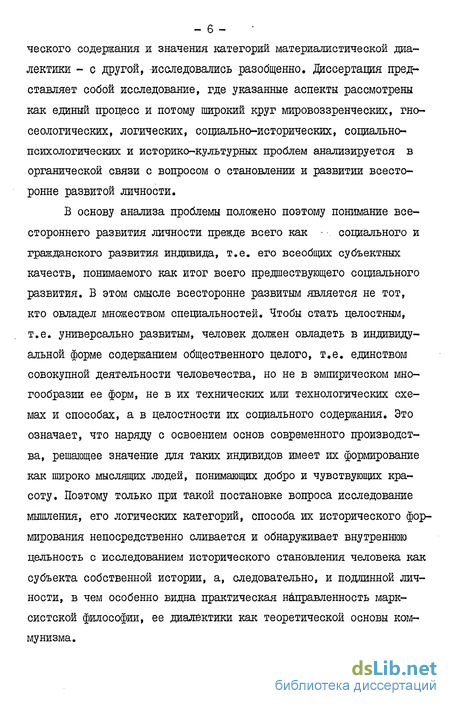 - 6 -

ческого содержания и значения категорий материалистической диалектики - с другой, исследовались разобщенно. Диссертация представляет собой исследование, где указанные аспекты рассмотрены как единый процесс и потому широкий круг мировоззренческих, гносеологических, логических, социально-исторических, социально-психологических и историко-культурных проблем анализируется в органической связи с вопросом о становлении и развитии всесторонне развитой личности.

В основу анализа проблемы положено поэтому понимание всестороннего развития личности прежде всего как социального и гражданского развития индивида, т.е. его всеобщих субъектных качеств, понимаемого как итог всего предшествующего социального развития. В этом смысле всесторонне развитым является не тот, кто овладел множеством специальностей. Чтобы стать целостным, т.е. универсально развитым, человек должен овладеть в индивидуальной форме содержанием общественного целого, т.е. единством совокупной деятельности человечества, но не в эмпирическом многообразии ее форм, не в их технических или технологических схемах и способах, а в целостности их социального содержания. Это означает, что наряду с освоением основ современного производства, решающее значение для таких индивидов имеет их формирование как широко мыслящих людей, понимающих добро и чувствующих красоту. Поэтому только при такой постановке вопроса исследование мышления, его логических категорий, способа их исторического формирования непосредственно сливается и обнаруживает внутреннюю цельность с исследованием исторического становления человека как субъекта собственной истории, а, следовательно, и подлинной личности, в чем особенно видна практическая направленность марксистской философии, ее диалектики как теоретической основы коммунизма.

dsLib.net
библиотека диссертаций